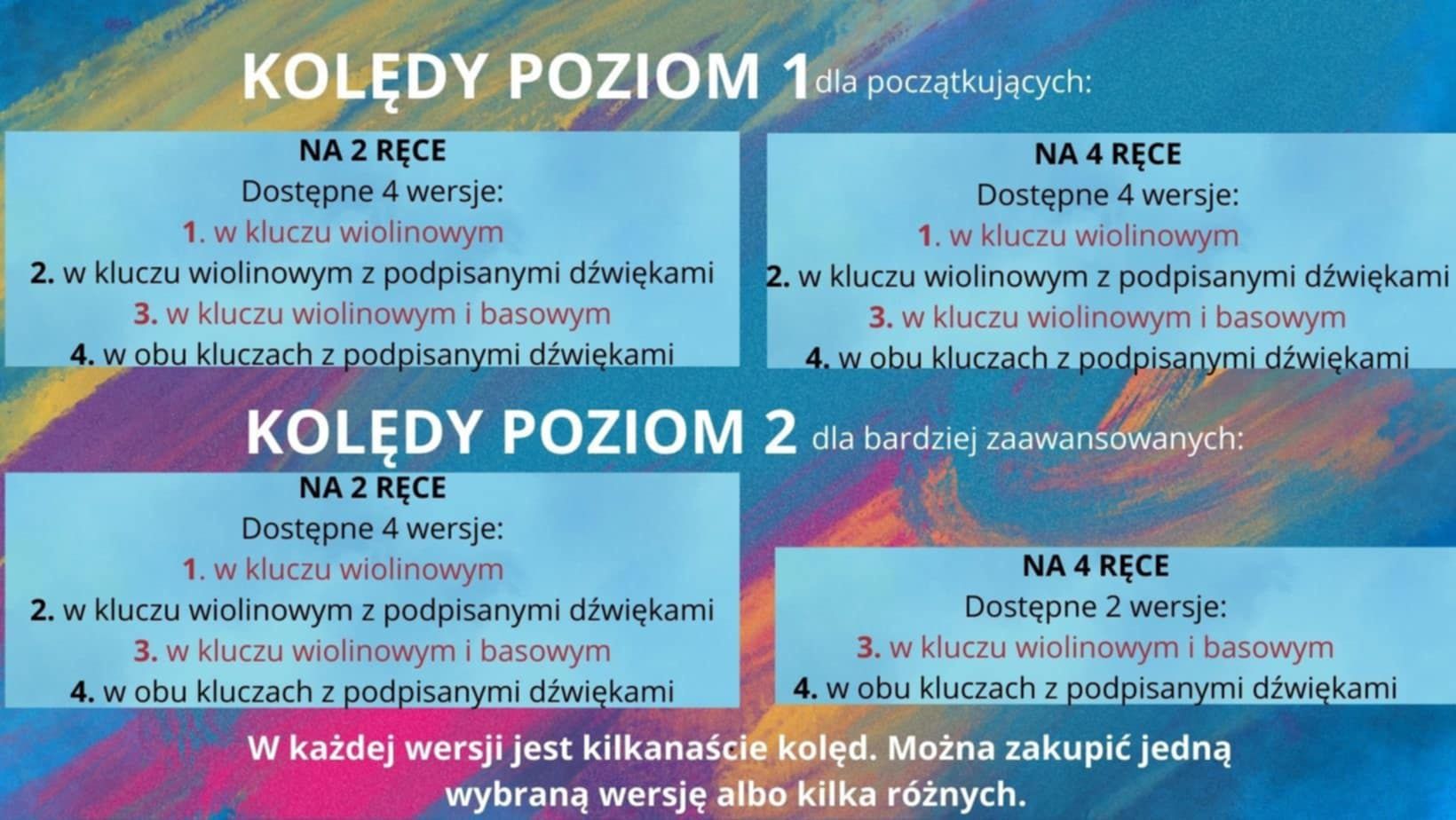 KOLĘDY POZIOM 1 dla początkujących:

NA 2 RĘCE
Dostępne 4 wersje:
1. w kluczu wiolinowym
2. w kluczu wiolinowym z podpisanymi dźwiękami
3. w kluczu wiolinowym i basowym
4. w obu kluczach z podpisanymi dźwiękami

NA 4 RĘCE
Dostępne 4 wersje:
1. w kluczu wiolinowym
2. w kluczu wiolinowym z podpisanymi dźwiękami
3. w kluczu wiolinowym i basowym
4. w obu kluczach z podpisanymi dźwiękami

KOLĘDY POZIOM 2 dla bardziej zaawansowanych:

NA 2 RĘCE
Dostępne 4 wersje:
1. w kluczu wiolinowym
2. w kluczu wiolinowym z podpisanymi dźwiękami
3. w kluczu wiolinowym i basowym
4. w obu kluczach z podpisanymi dźwiękami

NA 4 RĘCE
Dostępne 2 wersje:
3. w kluczu wiolinowym i basowym
4. w obu kluczach z podpisanymi dźwiękami

W każdej wersji jest kilkanaście kolęd. Można zakupić jedną wybraną wersję albo kilka różnych.